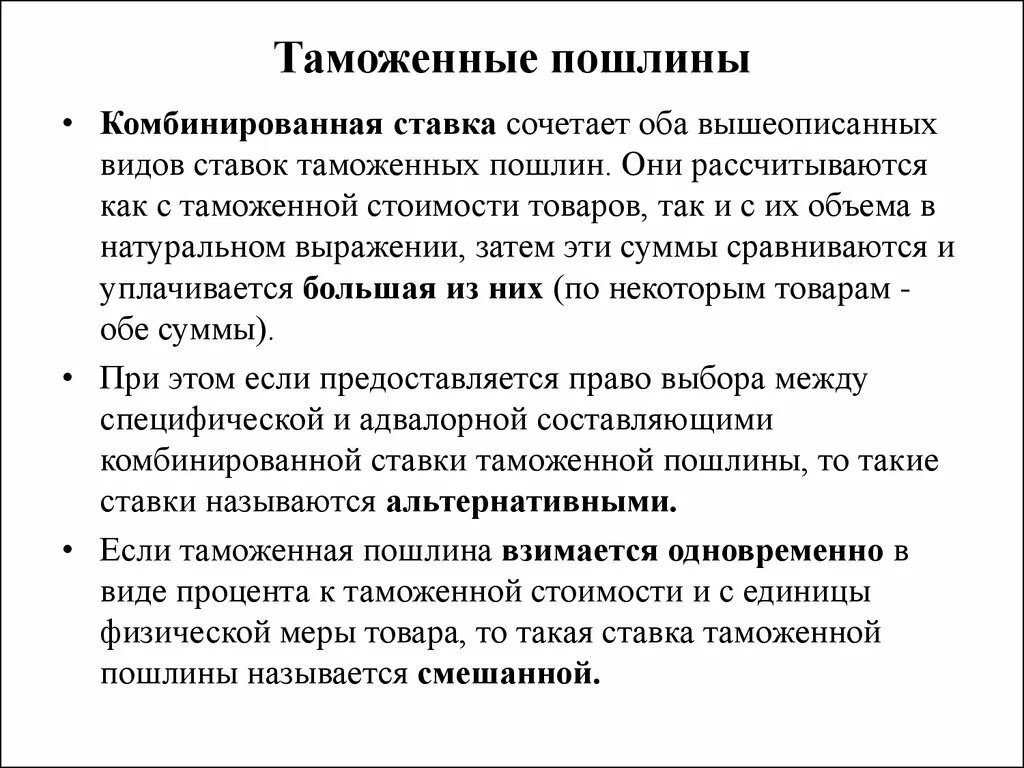 Таможенные пошлины

• Комбинированная ставка сочетает оба вышеописанных видов ставок таможенных пошлин. Они рассчитываются как с таможенной стоимости товаров, так и с их объема в натуральном выражении, затем эти суммы сравниваются и уплачивается большая из них (по некоторым товарам - обе суммы).

• При этом если предоставляется право выбора между специфической и адвалорной составляющими комбинированной ставки таможенной пошлины, то такие ставки называются альтернативными.

• Если таможенная пошлина взимается одновременно в виде процента к таможенной стоимости и с единицы физической меры товара, то такая ставка таможенной пошлины называется смешанной.